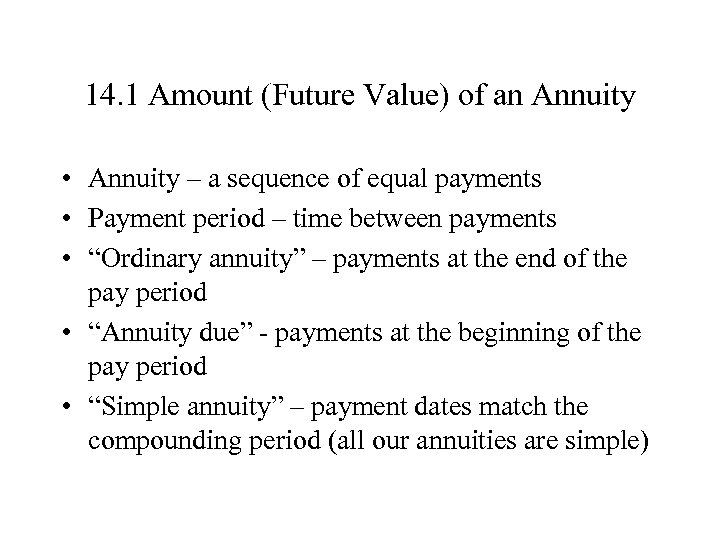 14.1 Amount (Future Value) of an Annuity

• Annuity – a sequence of equal payments
• Payment period – time between payments
• "Ordinary annuity" – payments at the end of the pay period
• "Annuity due" - payments at the beginning of the pay period
• "Simple annuity" – payment dates match the compounding period (all our annuities are simple)